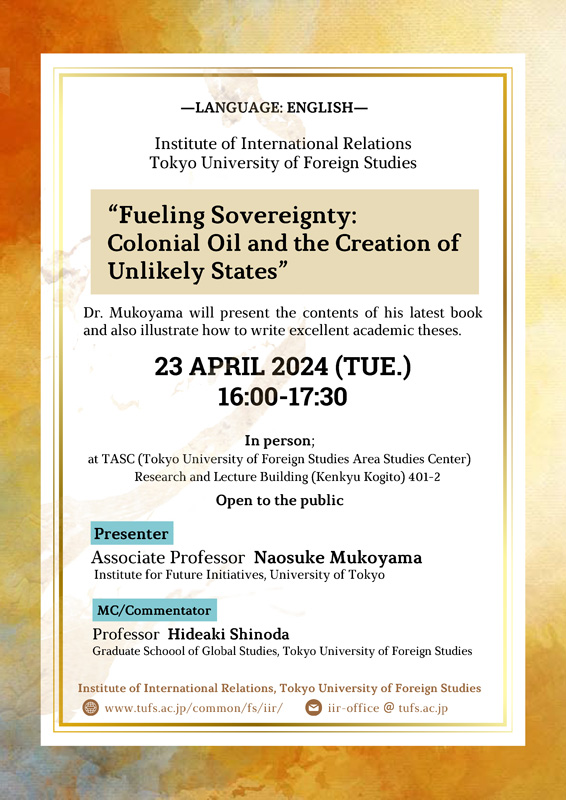 —LANGUAGE: ENGLISH—

Institute of International Relations
Tokyo University of Foreign Studies

“Fueling Sovereignty: Colonial Oil and the Creation of Unlikely States”

Dr. Mukoyama will present the contents of his latest book and also illustrate how to write excellent academic theses.

23 APRIL 2024 (TUE.)
16:00-17:30

In person;
at TASC (Tokyo University of Foreign Studies Area Studies Center)
Research and Lecture Building (Kenkyu Kogito) 401-2

Open to the public

Presenter
Associate Professor Naosuke Mukoyama
Institute for Future Initiatives, University of Tokyo

MC/Commentator
Professor Hideaki Shinoda
Graduate Schoool of Global Studies, Tokyo University of Foreign Studies

Institute of International Relations, Tokyo University of Foreign Studies
www.tufs.ac.jp/common/fs/iir/
iir-office @ tufs.ac.jp